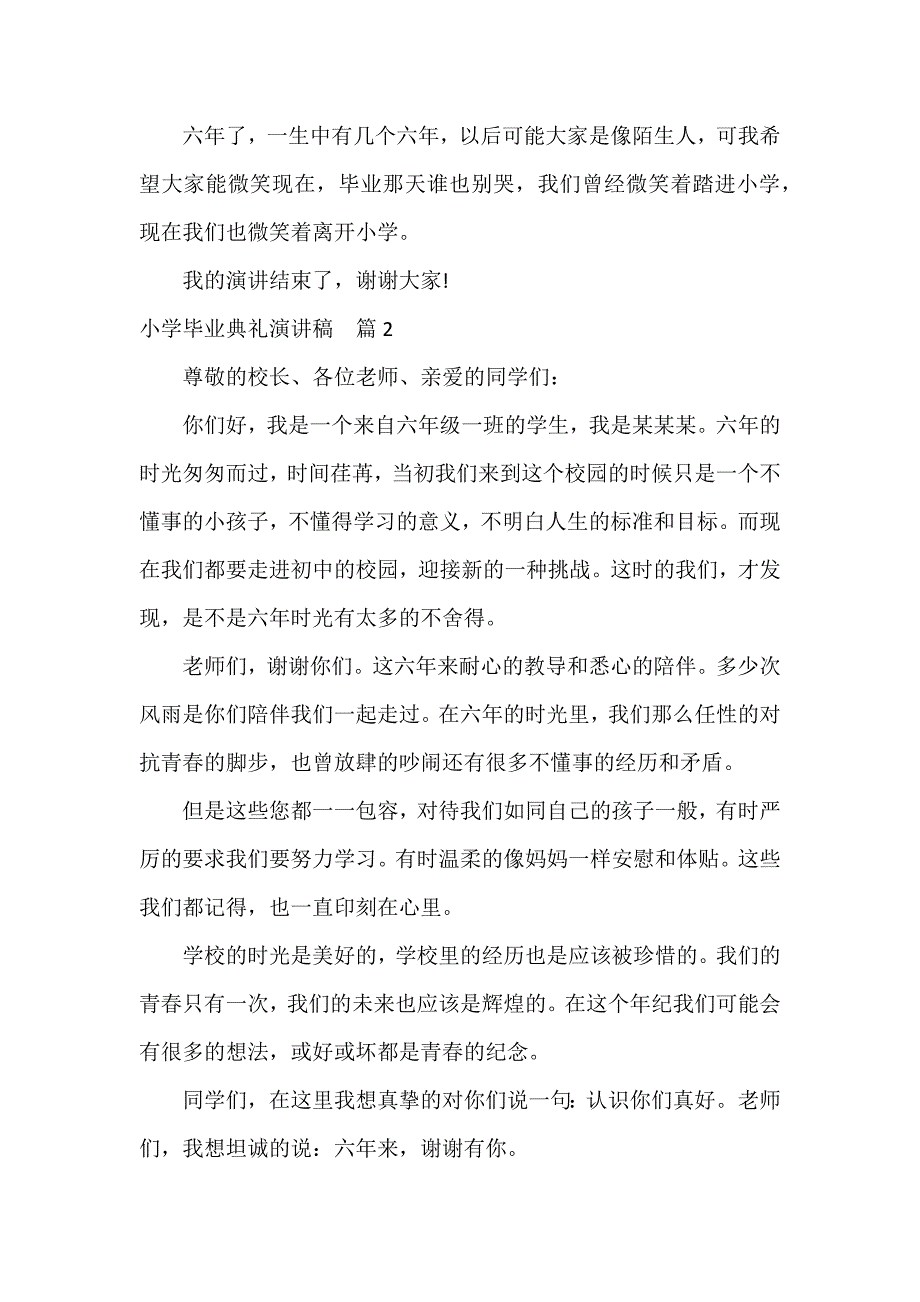 六年了，一生中有几个六年，以后可能大家是像陌生人，可我希望大家能微笑现在，毕业那天谁也别哭，我们曾经微笑着踏进小学，现在我们也微笑着离开小学。

我的演讲结束了，谢谢大家!

小学毕业典礼演讲稿　篇 2

尊敬的校长、各位老师、亲爱的同学们：

你们好，我是一个来自六年级一班的学生，我是某某某。六年的时光匆匆而过，时间荏苒，当初我们来到这个校园的时候只是一个不懂事的小孩子，不懂得学习的意义，不明白人生的标准和目标。而现在我们都要走进初中的校园，迎接新的一种挑战。这时的我们，才发现，是不是六年时光有太多的不舍得。

老师们，谢谢你们。这六年来耐心的教导和悉心的陪伴。多少次风雨是你们陪伴我们一起走过。在六年的时光里，我们那么任性的对抗青春的脚步，也曾放肆的吵闹还有很多不懂事的经历和矛盾。

但是这些您都一一包容，对待我们如同自己的孩子一般，有时严厉的要求我们要努力学习。有时温柔的像妈妈一样安慰和体贴。这些我们都记得，也一直印刻在心里。

学校的时光是美好的，学校里的经历也是应该被珍惜的。我们的青春只有一次，我们的未来也应该是辉煌的。在这个年纪我们可能会有很多的想法，或好或坏都是青春的纪念。

同学们，在这里我想真挚的对你们说一句：认识你们真好。老师们，我想坦诚的说：六年来，谢谢有你。